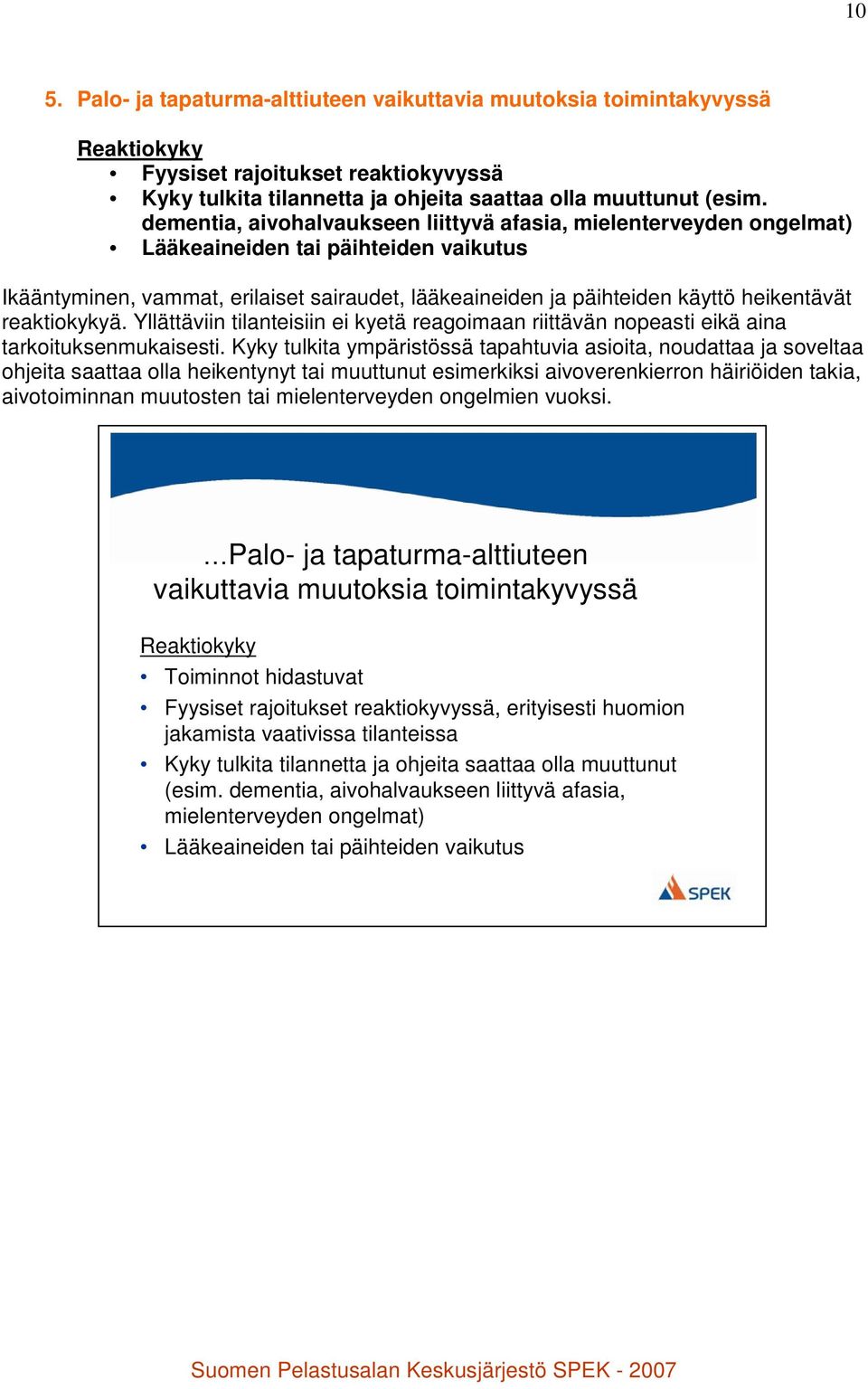 10

5. Palo- ja tapaturma-alttiuteen vaikuttavia muutoksia toimintakyvyssä

Reaktiokyky
• Fyysiset rajoitukset reaktiokyvyssä
• Kyky tulkita tilannetta ja ohjeita saattaa olla muuttunut (esim. dementia, aivohalvaukseen liittyvä afasia, mielenterveyden ongelmat)
• Lääkeaineiden tai päihteiden vaikutus

Ikääntyminen, vammat, erilaiset sairaudet, lääkeaineiden ja päihteiden käyttö heikentävät reaktiokykyä. Yllättäviin tilanteisiin ei kyetä reagoimaan riittävän nopeasti eikä aina tarkoituksenmukaisesti. Kyky tulkita ympäristössä tapahtuvia asioita, noudattaa ja soveltaa ohjeita saattaa olla heikentynyt tai muuttunut esimerkiksi aivoverenkierron häiriöiden takia, aivotoiminnan muutosten tai mielenterveyden ongelmien vuoksi.

...Palo- ja tapaturma-alttiuteen vaikuttavia muutoksia toimintakyvyssä

Reaktiokyky
• Toiminnot hidastuvat
• Fyysiset rajoitukset reaktiokyvyssä, erityisesti huomion jakamista vaativissa tilanteissa
• Kyky tulkita tilannetta ja ohjeita saattaa olla muuttunut (esim. dementia, aivohalvaukseen liittyvä afasia, mielenterveyden ongelmat)
• Lääkeaineiden tai päihteiden vaikutus

SPEK

Suomen Pelastusalan Keskusjärjestö SPEK - 2007